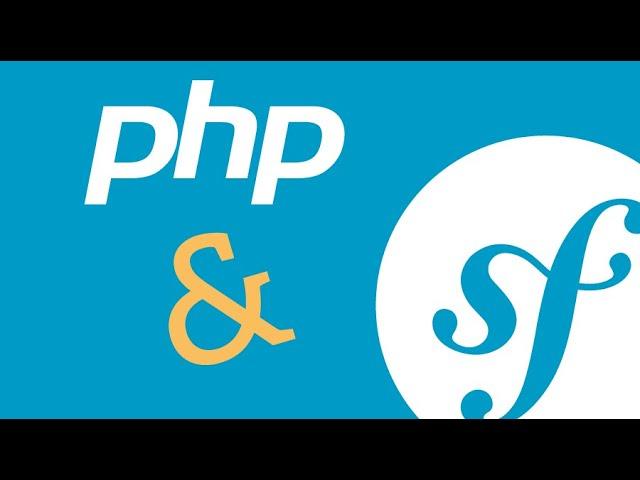 php
&
sf